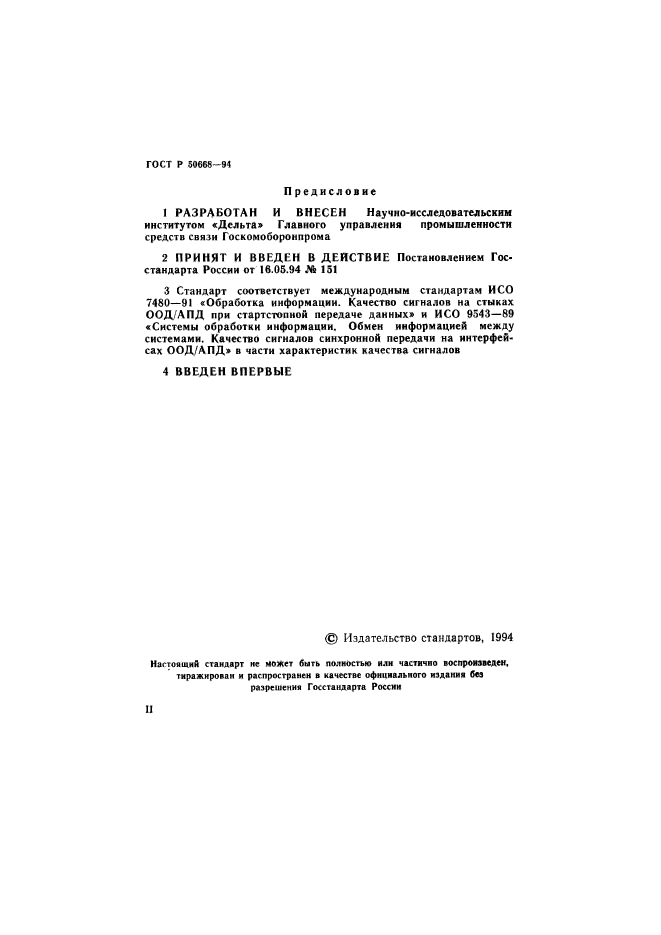 ГОСТ Р 50668—94

Предисловие

1 РАЗРАБОТАН И ВНЕСЕН Научно-исследовательским институтом «Дельта» Главного управления промышленности средств связи Госкомоборонпрома

2 ПРИНЯТ И ВВЕДЕН В ДЕЙСТВИЕ Постановлением Госстандарта России от 16.05.94 № 151

3 Стандарт соответствует международным стандартам ИСО 7480—91 «Обработка информации. Качество сигналов на стыках ООД/АПД при стартстопной передаче данных» и ИСО 9543—89 «Системы обработки информации. Обмен информацией между системами. Качество сигналов синхронной передачи на интерфейсах ООД/АПД» в части характеристик качества сигналов

4 ВВЕДЕН ВПЕРВЫЕ

© Издательство стандартов, 1994

Настоящий стандарт не может быть полностью или частично воспроизведен, тиражирован и распространен в качестве официального издания без разрешения Госстандарта России

II